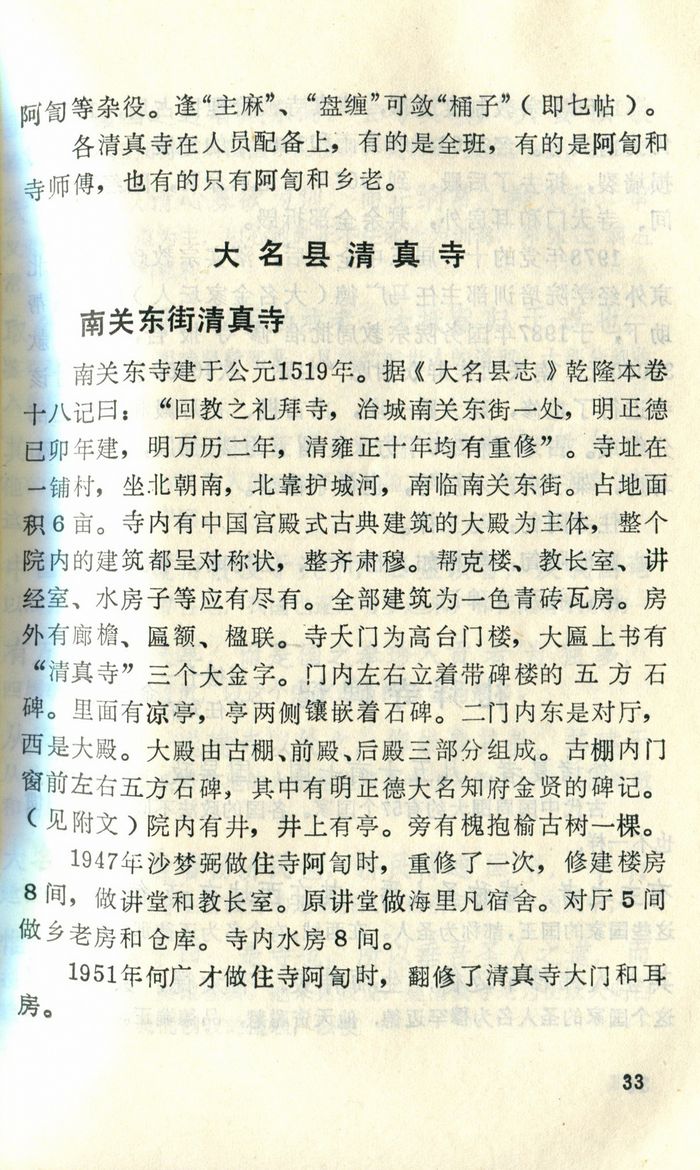 阿訇等杂役。逢“主麻”、“盘缠”可敛“桶子”（即乜帖）。

各清真寺在人员配备上，有的是全班，有的是阿訇和寺师傅，也有的只有阿訇和乡老。

大名县清真寺

南关东街清真寺

南关东寺建于公元1519年。据《大名县志》乾隆本卷十八记曰：“回教之礼拜寺，治城南关东街一处，明正德已卯年建，明万历二年，清雍正十年均有重修”。寺址在一铺村，坐北朝南，北靠护城河，南临南关东街。占地面积6亩。寺内有中国宫殿式古典建筑的大殿为主体，整个院内的建筑都呈对称状，整齐肃穆。帮克楼、教长室、讲经室、水房子等应有尽有。全部建筑为一色青砖瓦房。房外有廊檐、匾额、楹联。寺大门为高台门楼，大匾上书有“清真寺”三个大金字。门内左右立着带碑楼的五方石碑。里面有凉亭，亭两侧镶嵌着石碑。二门内东是对厅，西是大殿。大殿由古棚、前殿、后殿三部分组成。古棚内门窗前左右五方石碑，其中有明正德大名知府金贤的碑记。（见附文）院内有井，井上有亭。旁有槐抱榆古树一棵。

1947年沙梦弼做住寺阿訇时，重修了一次，修建楼房8间，做讲堂和教长室。原讲堂做海里凡宿舍。对厅5间做乡老房和仓库。寺内水房8间。

1951年何广才做住寺阿訇时，翻修了清真寺大门和耳房。

33